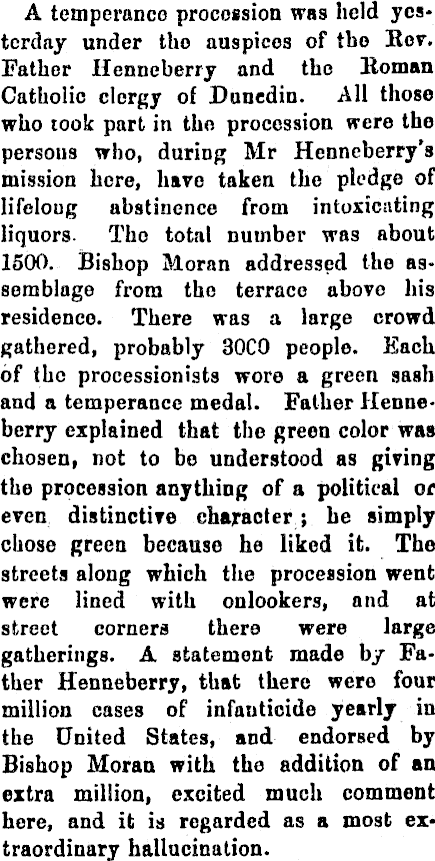 A temperance procession was held yesterday under the auspices of the Rev. Father Henneberry and the Roman Catholic clergy of Dunedin. All those who took part in the procession were the persons who, during Mr Henneberry's mission here, have taken the pledge of lifelong abstinence from intoxicating liquors. The total number was about 1500. Bishop Moran addressed the assemblage from the terrace above his residence. There was a large crowd gathered, probably 30C0 people. Each of the processionists wore a green sash and a temperance medal. Father Henneberry explained that the green color was chosen, not to be understood as giving the procession anything of a political or even distinctive character; he simply chose green because he liked it. The streets along which the procession went were lined with onlookers, and at street corners there were large gatherings. A statement made by Father Henneberry, that there were four million cases of infanticide yearly in the United States, and endorsed by Bishop Moran with the addition of an extra million, excited much comment here, and it is regarded as a most extraordinary hallucination.